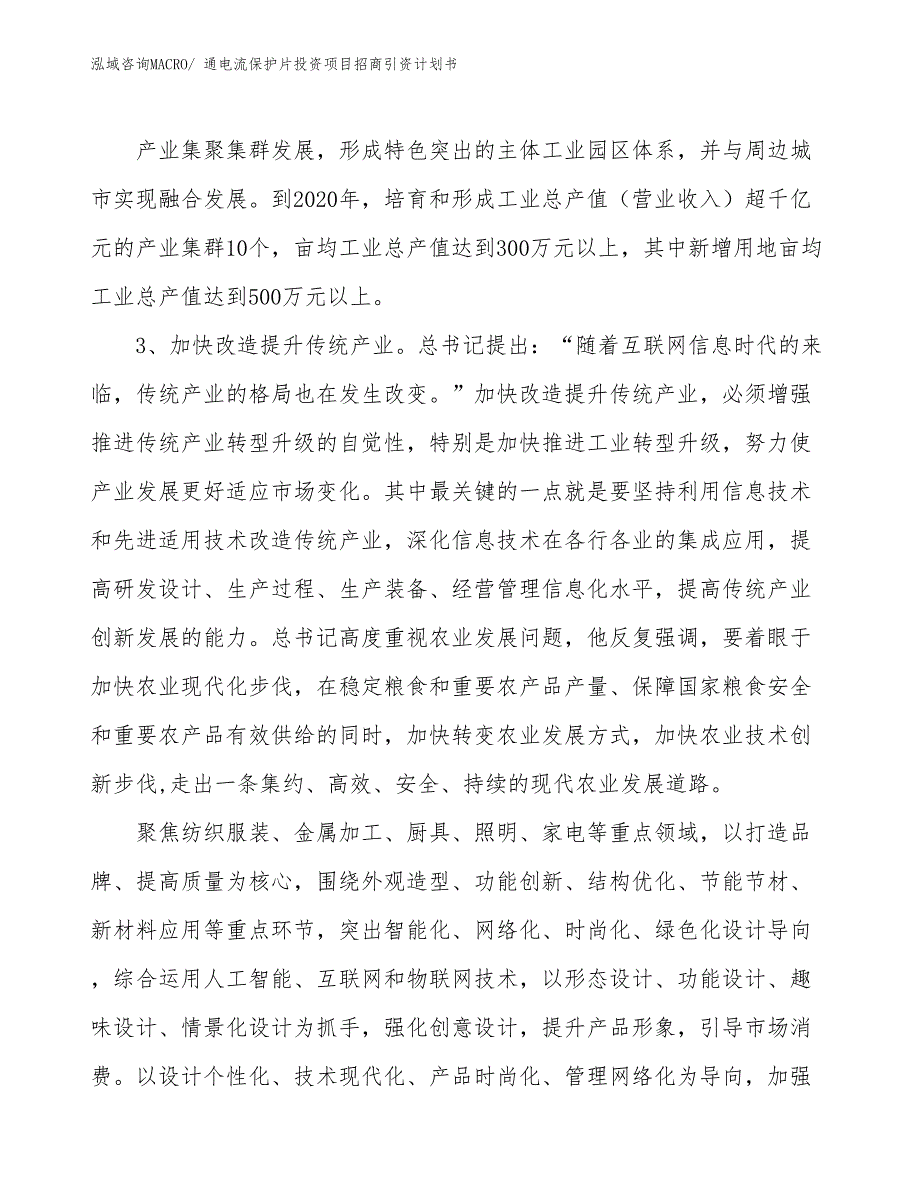 泓域咨询MACRO/ 通电流保护片投资项目招商引资计划书

产业集聚集群发展，形成特色突出的主体工业园区体系，并与周边城市实现融合发展。到2020年，培育和形成工业总产值（营业收入）超千亿元的产业集群10个，亩均工业总产值达到300万元以上，其中新增用地亩均工业总产值达到500万元以上。

3、加快改造提升传统产业。总书记提出：“随着互联网信息时代的来临，传统产业的格局也在发生改变。”加快改造提升传统产业，必须增强推进传统产业转型升级的自觉性，特别是加快推进工业转型升级，努力使产业发展更好适应市场变化。其中最关键的一点就是要坚持利用信息技术和先进适用技术改造传统产业，深化信息技术在各行各业的集成应用，提高研发设计、生产过程、生产装备、经营管理信息化水平，提高传统产业创新发展的能力。总书记高度重视农业发展问题，他反复强调，要着眼于加快农业现代化步伐，在稳定粮食和重要农产品产量、保障国家粮食安全和重要农产品有效供给的同时，加快转变农业发展方式，加快农业技术创新步伐,走出一条集约、高效、安全、持续的现代农业发展道路。

聚焦纺织服装、金属加工、厨具、照明、家电等重点领域，以打造品牌、提高质量为核心，围绕外观造型、功能创新、结构优化、节能节材、新材料应用等重点环节，突出智能化、网络化、时尚化、绿色化设计导向，综合运用人工智能、互联网和物联网技术，以形态设计、功能设计、趣味设计、情景化设计为抓手，强化创意设计，提升产品形象，引导市场消费。以设计个性化、技术现代化、产品时尚化、管理网络化为导向，加强